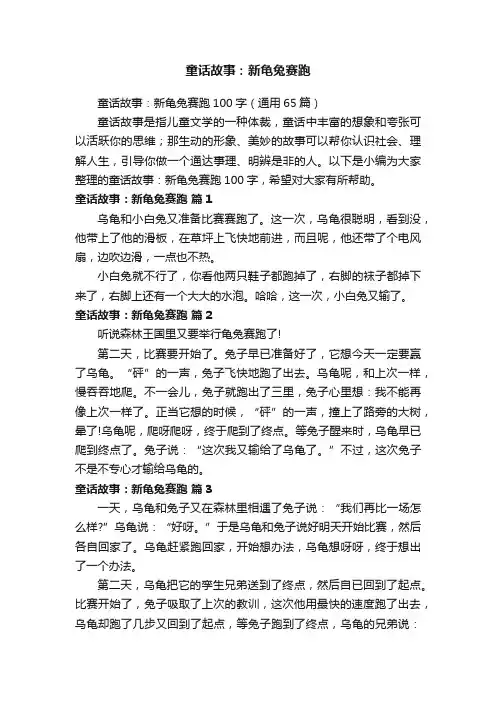 童话故事：新龟兔赛跑

童话故事：新龟兔赛跑 100 字（通用 65 篇）

童话故事是指儿童文学的一种体裁，童话中丰富的想象和夸张可以活跃你的思维；那生动的形象、美妙的故事可以帮你认识社会、理解人生，引导你做一个通达事理、明辨是非的人。以下是小编为大家整理的童话故事：新龟兔赛跑 100 字，希望对大家有所帮助。

童话故事：新龟兔赛跑 篇 1

乌龟和小白兔又准备比赛赛跑了。这一次，乌龟很聪明，看到没，他带上了他的滑板，在草坪上飞快地前进，而且呢，他还带了个电风扇，边吹边滑，一点也不热。

小白兔就不行了，你看他两只鞋子都跑掉了，右脚的袜子都掉下来了，右脚上还有一个大大的水泡。哈哈，这一次，小白兔又输了。

童话故事：新龟兔赛跑 篇 2

听说森林王国里又要举行龟兔赛跑了!

第二天，比赛要开始了。兔子早已准备好了，它想今天一定要赢了乌龟。“砰”的一声，兔子飞快地跑了出去。乌龟呢，和上次一样，慢吞吞地爬。不一会儿，兔子就跑出了三里，兔子心里想：我不能再像上次一样了。正当它想的时候，“砰”的一声，撞上了路旁的大树，晕了!乌龟呢，爬呀爬呀，终于爬到了终点。等兔子醒来时，乌龟早已爬到终点了。兔子说：“这次我又输给了乌龟了。”不过，这次兔子不是不专心才输给乌龟的。

童话故事：新龟兔赛跑 篇 3

一天，乌龟和兔子又在森林里相遇了兔子说：“我们再比一场怎么样?”乌龟说：“好呀。”于是乌龟和兔子说好明天开始比赛，然后各自回家了。乌龟赶紧跑回家，开始想办法，乌龟想呀呀，终于想出了一个办法。

第二天，乌龟把它的孪生兄弟送到了终点，然后自已回到了起点。比赛开始了，兔子吸取了上次的教训，这次他用最快的速度跑了出去，乌龟却跑了几步又回到了起点，等兔子跑到了终点，乌龟的兄弟说：